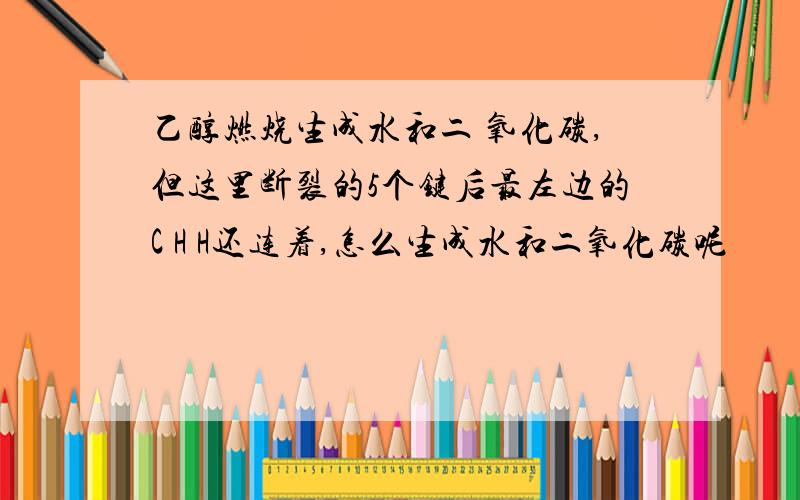 乙醇燃烧生成水和二 氧化碳,但这里断裂的5个键后最左边的C H H还连着,怎么生成水和二氧化碳呢